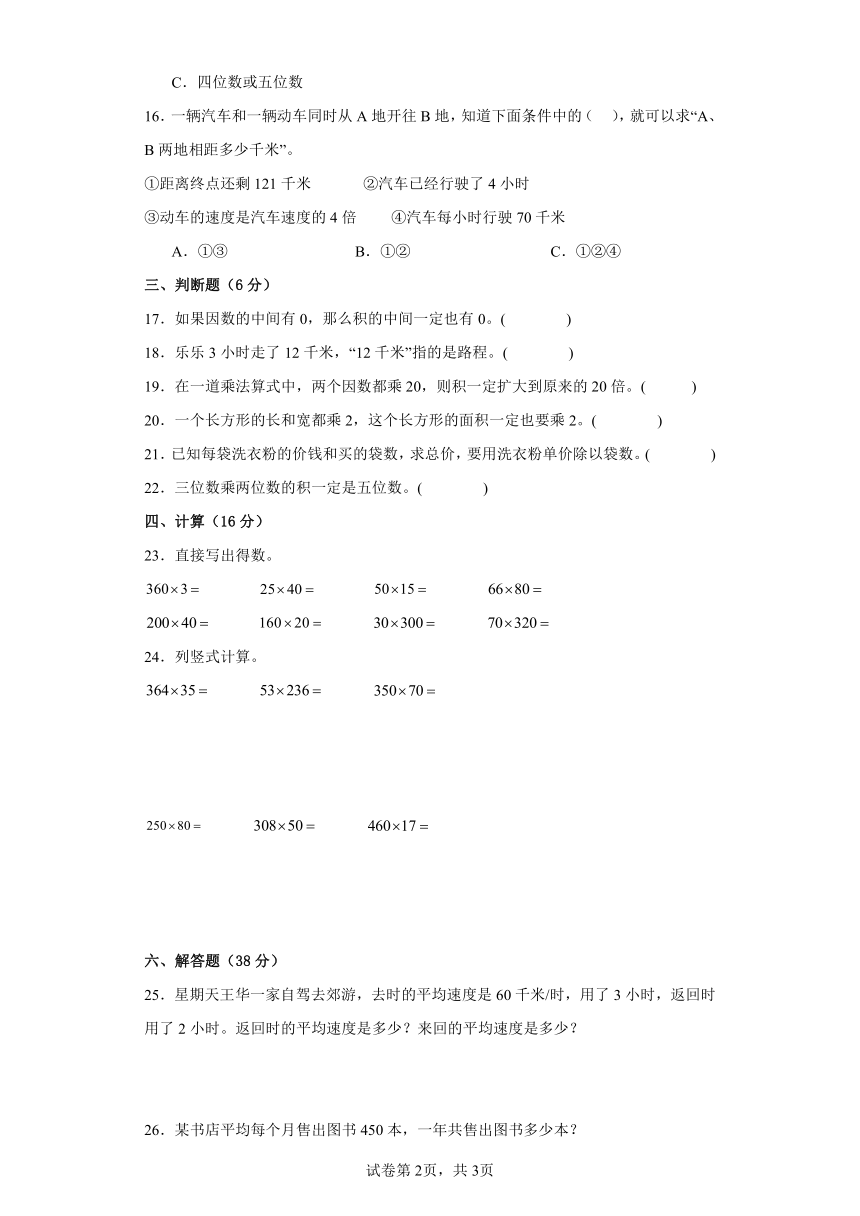 C．四位数或五位数

16．一辆汽车和一辆动车同时从 A 地开往 B 地，知道下面条件中的（　），就可以求“A、B 两地相距多少千米”。

①距离终点还剩 121 千米　　②汽车已经行驶了 4 小时

③动车的速度是汽车速度的 4 倍　　④汽车每小时行驶 70 千米

A．①③　　B．①②　　C．①②④

三、判断题（6 分）

17．如果因数的中间有 0，那么积的中间一定也有 0。(　　)

18．乐乐 3 小时走了 12 千米，“12 千米”指的是路程。(　　)

19．在一道乘法算式中，两个因数都乘 20，则积一定扩大到原来的 20 倍。(　　)

20．一个长方形的长和宽都乘 2，这个长方形的面积一定也要乘 2。(　　)

21．已知每袋洗衣粉的价钱和买的袋数，求总价，要用洗衣粉单价除以袋数。(　　)

22．三位数乘两位数的积一定是五位数。(　　)

四、计算（16 分）

23．直接写出得数。

$360\times3=$　$25\times40=$　$50\times15=$　$66\times80=$

$200\times40=$　$160\times20=$　$30\times300=$　$70\times320=$

24．列竖式计算。

$364\times35=$　$53\times236=$　$350\times70=$

$250\times80=$　$308\times50=$　$460\times17=$

六、解答题（38 分）

25．星期天王华一家自驾去郊游，去时的平均速度是 60 千米/时，用了 3 小时，返回时用了 2 小时。返回时的平均速度是多少？来回的平均速度是多少？

26．某书店平均每个月售出图书 450 本，一年共售出图书多少本？

试卷第 2页，共 3页